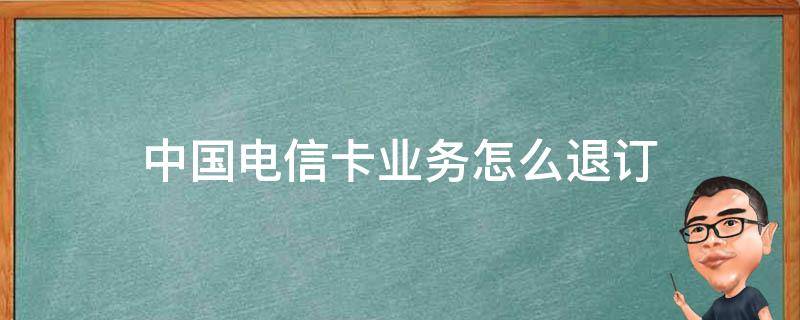 中国电信卡业务怎么退订